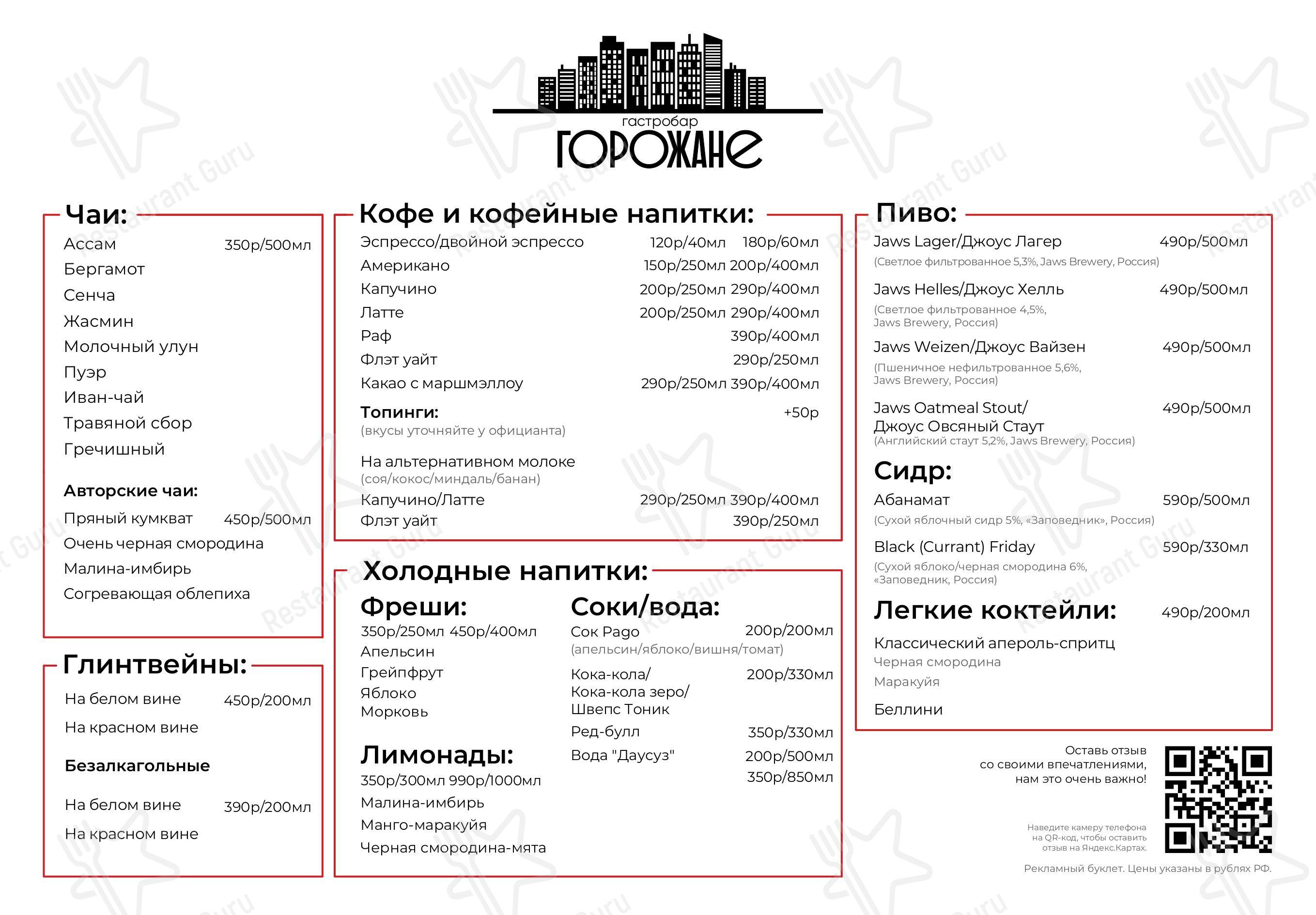 гастробар
ГОРОЖАНЕ

Чаи:
Ассам 350р/500мл
Бергамот
Сенча
Жасмин
Молочный улун
Пуэр
Иван-чай
Травяной сбор
Гречишный

Авторские чаи:
Пряный кумкват 450р/500мл
Очень черная смородина
Малина-имбирь
Согревающая облепиха

Глинтвейны:
На белом вине 450р/200мл
На красном вине

Безалкагольные
На белом вине 390р/200мл
На красном вине

Кофе и кофейные напитки:
Эспрессо/двойной эспрессо 120р/40мл 180р/60мл
Американо 150р/250мл 200р/400мл
Капучино 200р/250мл 290р/400мл
Латте 200р/250мл 290р/400мл
Раф 390р/400мл
Флэт уайт 290р/250мл
Какао с маршмэллоу 290р/250мл 390р/400мл
Топинги: +50р
(вкусы уточняйте у официанта)
На альтернативном молоке
(соя/кокос/миндаль/банан)
Капучино/Латте 290р/250мл 390р/400мл
Флэт уайт 390р/250мл

Холодные напитки:
Фреши:
350р/250мл 450р/400мл
Апельсин
Грейпфрут
Яблоко
Морковь

Лимонады:
350р/300мл 990р/1000мл
Малина-имбирь
Манго-маракуйя
Черная смородина-мята

Соки/вода:
Сок Pago 200р/200мл
(апельсин/яблоко/вишня/томат)
Кока-кола/ Кока-кола зеро/ Швепс Тоник 200р/330мл
Ред-булл 350р/330мл
Вода "Даусуз" 200р/500мл 350р/850мл

Пиво:
Jaws Lager/Джоус Лагер 490р/500мл
(Светлое фильтрованное 5,3%, Jaws Brewery, Россия)
Jaws Helles/Джоус Хелль 490р/500мл
(Светлое фильтрованное 4,5%, Jaws Brewery, Россия)
Jaws Weizen/Джоус Вайзен 490р/500мл
(Пшеничное нефильтрованное 5,6%, Jaws Brewery, Россия)
Jaws Oatmeal Stout/ Джоус Овсяный Стаут 490р/500мл
(Английский стаут 5,2%, Jaws Brewery, Россия)

Сидр:
Абанамат 590р/500мл
(Сухой яблочный сидр 5%, «Заповедник», Россия)
Black (Currant) Friday 590р/330мл
(Сухой яблоко/черная смородина 6%, «Заповедник, Россия)

Легкие коктейли: 490р/200мл
Классический апероль-спритц
Черная смородина
Маракуйя
Беллини

Оставь отзыв
со своими впечатлениями,
нам это очень важно!

Наведите камеру телефона на QR-код, чтобы оставить отзыв на Яндекс.Картах.

Рекламный буклет. Цены указаны в рублях РФ.

Restaurant Guru